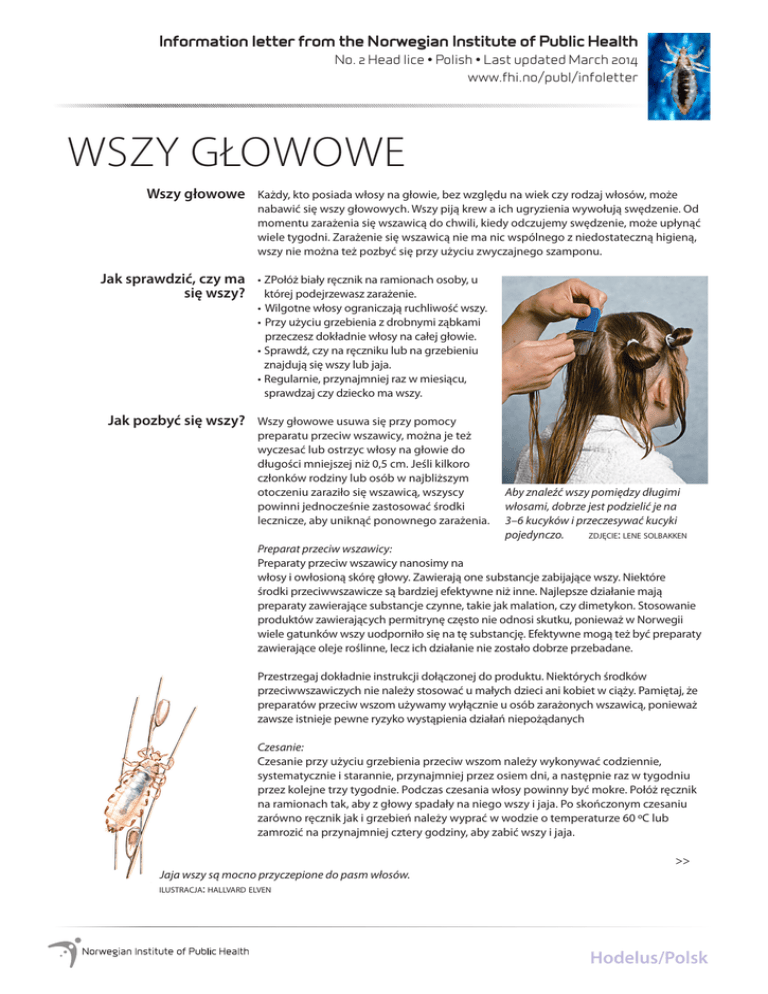 Information letter from the Norwegian Institute of Public Health
No. 2 Head lice • Polish • Last updated March 2014
www.fhi.no/publ/infoletter

WSZY GŁOWOWE

Wszy głowowe

Każdy, kto posiada włosy na głowie, bez względu na wiek czy rodzaj włosów, może nabawić się wszy głowowych. Wszy piją krew a ich ugryzienia wywołują swędzenie. Od momentu zarażenia się wszawicą do chwili, kiedy odczujemy swędzenie, może upłynąć wiele tygodni. Zarażenie się wszawicą nie ma nic wspólnego z niedostateczną higieną, wszy nie można też pozbyć się przy użyciu zwyczajnego szamponu.

Jak sprawdzić, czy ma się wszy?

• ZPołóż biały ręcznik na ramionach osoby, u której podejrzewasz zarażenie.
• Wilgotne włosy ograniczają ruchliwość wszy.
• Przy użyciu grzebienia z drobnymi ząbkami przeczesz dokładnie włosy na całej głowie.
• Sprawdź, czy na ręczniku lub na grzebieniu znajdują się wszy lub jaja.
• Regularnie, przynajmniej raz w miesiącu, sprawdzaj czy dziecko ma wszy.

Jak pozbyć się wszy?

Wszy głowowe usuwa się przy pomocy preparatu przeciw wszawicy, można je też wyczesać lub ostrzyc włosy na głowie do długości mniejszej niż 0,5 cm. Jeśli kilkoro członków rodziny lub osób w najbliższym otoczeniu zaraziło się wszawicą, wszyscy powinni jednocześnie zastosować środki lecznicze, aby uniknąć ponownego zarażenia.

Aby znaleźć wszy pomiędzy długimi włosami, dobrze jest podzielić je na 3–6 kucyków i przeczesywać kucyki pojedynczo. ZDJĘCIE: LENE SOLBAKKEN

Preparat przeciw wszawicy:
Preparaty przeciw wszawicy nanosimy na włosy i owłosioną skórę głowy. Zawierają one substancje zabijające wszy. Niektóre środki przeciwwszawicze są bardziej efektywne niż inne. Najlepsze działanie mają preparaty zawierające substancje czynne, takie jak malation, czy dimetykon. Stosowanie produktów zawierających permitrynę często nie odnosi skutku, ponieważ w Norwegii wiele gatunków wszy uodporniło się na tę substancję. Efektywne mogą też być preparaty zawierające oleje roślinne, lecz ich działanie nie zostało dobrze przebadane.

Przestrzegaj dokładnie instrukcji dołączonej do produktu. Niektórych środków przeciwwszawiczych nie należy stosować u małych dzieci ani kobiet w ciąży. Pamiętaj, że preparatów przeciw wszom używamy wyłącznie u osób zarażonych wszawicą, ponieważ zawsze istnieje pewne ryzyko wystąpienia działań niepożądanych

Czesanie:
Czesanie przy użyciu grzebienia przeciw wszom należy wykonywać codziennie, systematycznie i starannie, przynajmniej przez osiem dni, a następnie raz w tygodniu przez kolejne trzy tygodnie. Podczas czesania włosy powinny być mokre. Połóż ręcznik na ramionach tak, aby z głowy spadały na niego wszy i jaja. Po skończonym czesaniu zarówno ręcznik jak i grzebień należy wyprać w wodzie o temperaturze 60 ºC lub zamrozić na przynajmniej cztery godziny, aby zabić wszy i jaja.

>>

Jaja wszy są mocno przyczepione do pasm włosów.
ILUSTRACJA: HALLVARD ELVEN

Norwegian Institute of Public Health

Hodelus/Polsk